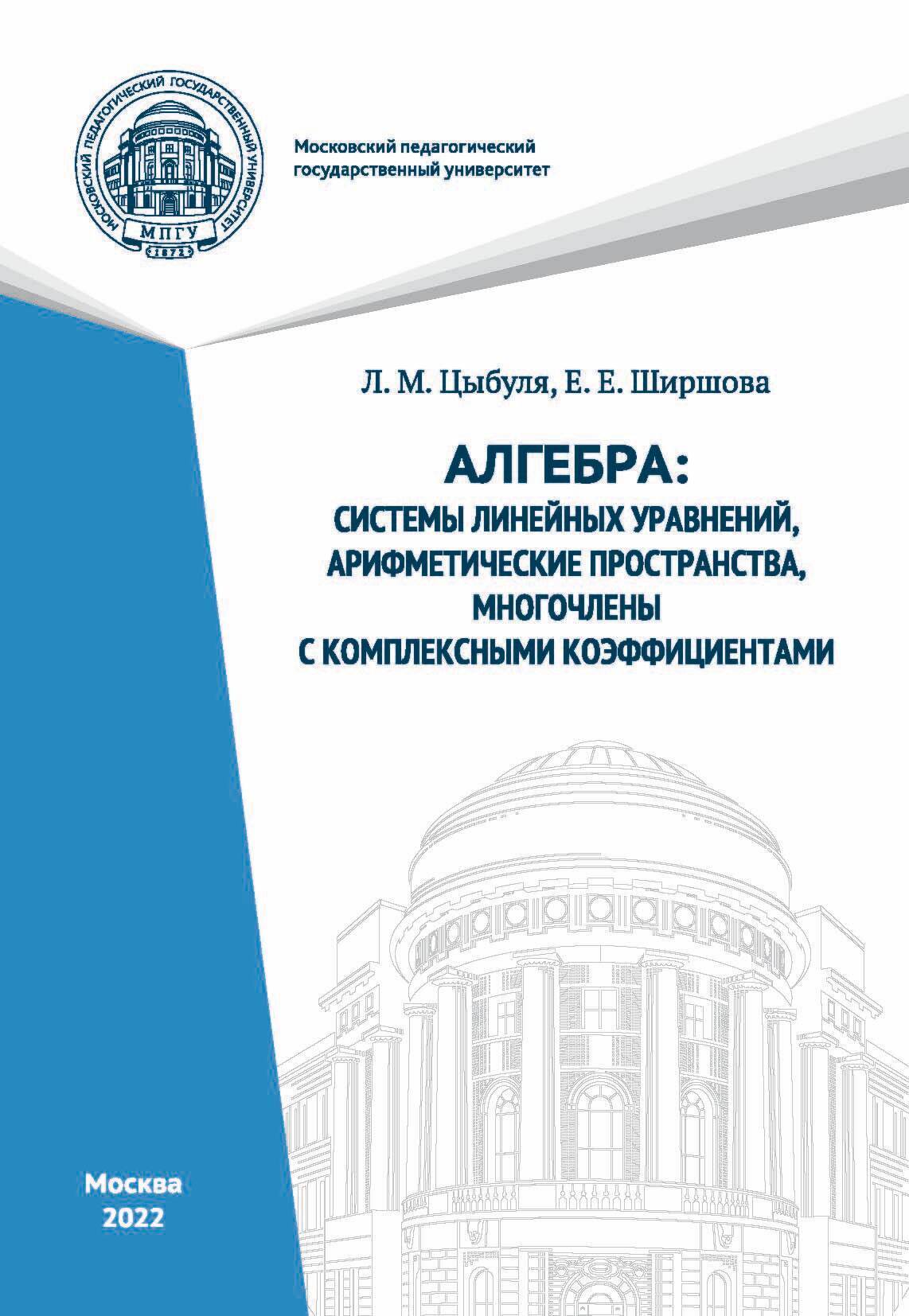 МОСКОВСКИЙ ПЕДАГОГИЧЕСКИЙ ГОСУДАРСТВЕННЫЙ УНИВЕРСИТЕТ
МПГУ
1872

Московский педагогический государственный университет

Л. М. Цыбуля, Е. Е. Ширшова

АЛГЕБРА:
СИСТЕМЫ ЛИНЕЙНЫХ УРАВНЕНИЙ, АРИФМЕТИЧЕСКИЕ ПРОСТРАНСТВА, МНОГОЧЛЕНЫ С КОМПЛЕКСНЫМИ КОЭФФИЦИЕНТАМИ

Москва
2022